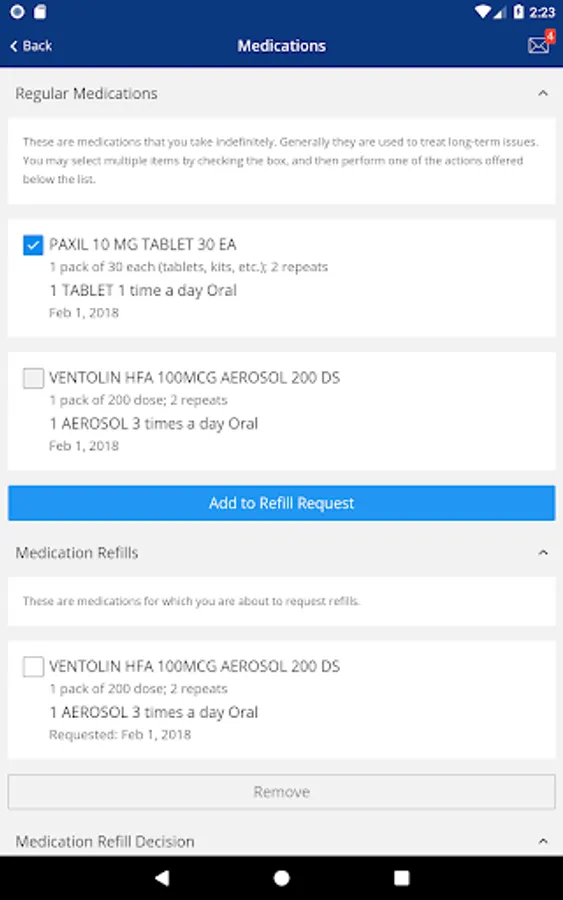 2:23

Back

Medications

4

Regular Medications

These are medications that you take indefinitely. Generally they are used to treat long-term issues. You may select multiple items by checking the box, and then perform one of the actions offered below the list.

PAXIL 10 MG TABLET 30 EA
1 pack of 30 each (tablets, kits, etc.); 2 repeats
1 TABLET 1 time a day Oral
Feb 1, 2018

VENTOLIN HFA 100MCG AEROSOL 200 DS
1 pack of 200 dose; 2 repeats
1 AEROSOL 3 times a day Oral
Feb 1, 2018

Add to Refill Request

Medication Refills

These are medications for which you are about to request refills.

VENTOLIN HFA 100MCG AEROSOL 200 DS
1 pack of 200 dose; 2 repeats
1 AEROSOL 3 times a day Oral
Requested: Feb 1, 2018

Remove

Medication Refill Decision